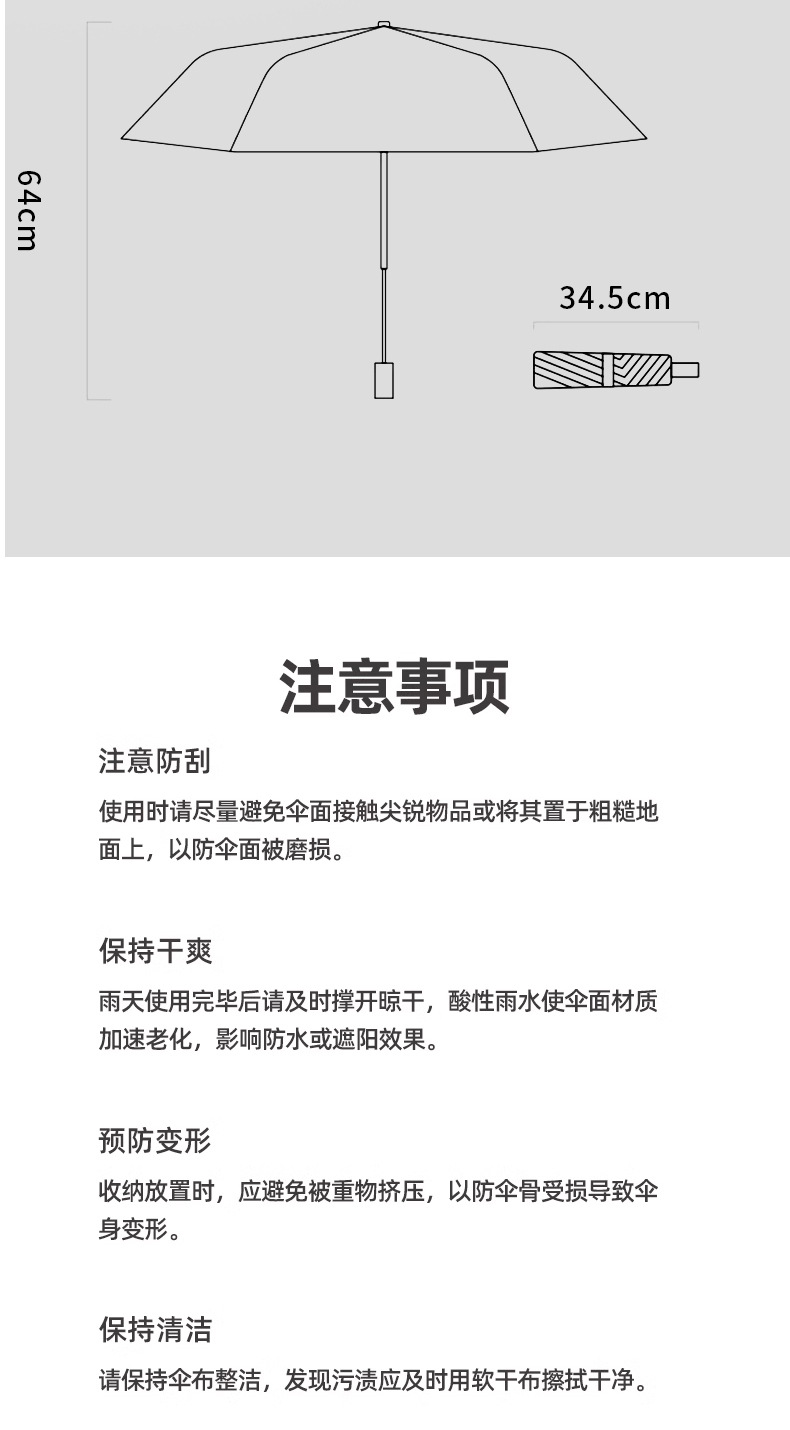 64cm

34.5cm

注意事项

注意防刮

使用时请尽量避免伞面接触尖锐物品或将其置于粗糙地面上，以防伞面被磨损。

保持干爽

雨天使用完毕后请及时撑开晾干，酸性雨水使伞面材质加速老化，影响防水或遮阳效果。

预防变形

收纳放置时，应避免被重物挤压，以防伞骨受损导致伞身变形。

保持清洁

请保持伞布整洁，发现污渍应及时用软干布擦拭干净。